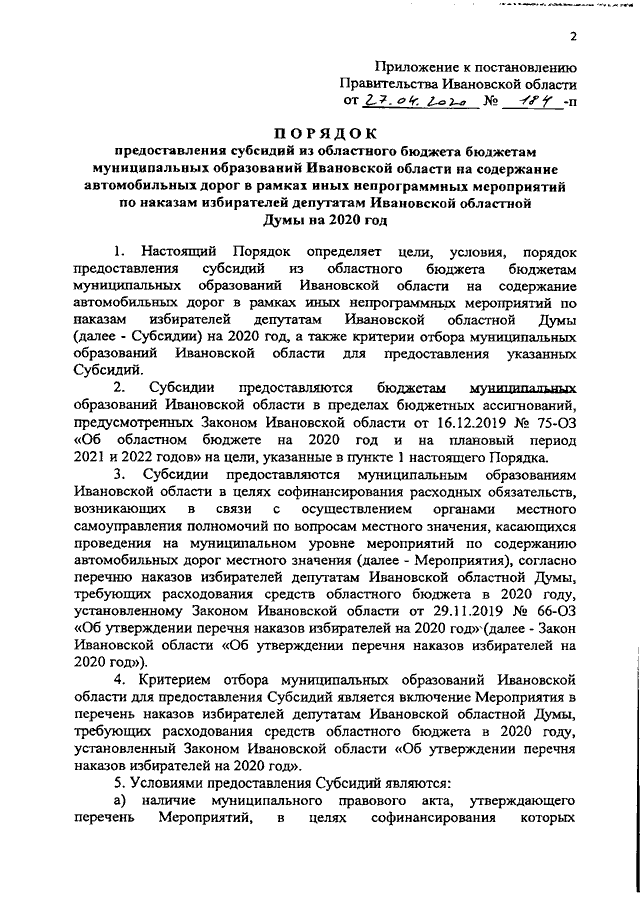 2

Приложение к постановлению Правительства Ивановской области от 27.04.2020 № 184 -п

ПОРЯДОК

предоставления субсидий из областного бюджета бюджетам муниципальных образований Ивановской области на содержание автомобильных дорог в рамках иных непрограммных мероприятий по наказам избирателей депутатам Ивановской областной Думы на 2020 год

1. Настоящий Порядок определяет цели, условия, порядок предоставления субсидий из областного бюджета бюджетам муниципальных образований Ивановской области на содержание автомобильных дорог в рамках иных непрограммных мероприятий по наказам избирателей депутатам Ивановской областной Думы (далее - Субсидии) на 2020 год, а также критерии отбора муниципальных образований Ивановской области для предоставления указанных Субсидий.

2. Субсидии предоставляются бюджетам муниципальных образований Ивановской области в пределах бюджетных ассигнований, предусмотренных Законом Ивановской области от 16.12.2019 № 75-ОЗ «Об областном бюджете на 2020 год и на плановый период 2021 и 2022 годов» на цели, указанные в пункте 1 настоящего Порядка.

3. Субсидии предоставляются муниципальным образованиям Ивановской области в целях софинансирования расходных обязательств, возникающих в связи с осуществлением органами местного самоуправления полномочий по вопросам местного значения, касающихся проведения на муниципальном уровне мероприятий по содержанию автомобильных дорог местного значения (далее - Мероприятия), согласно перечню наказов избирателей депутатам Ивановской областной Думы, требующих расходования средств областного бюджета в 2020 году, установленному Законом Ивановской области от 29.11.2019 № 66-ОЗ «Об утверждении перечня наказов избирателей на 2020 год» (далее - Закон Ивановской области «Об утверждении перечня наказов избирателей на 2020 год»).

4. Критерием отбора муниципальных образований Ивановской области для предоставления Субсидий является включение Мероприятия в перечень наказов избирателей депутатам Ивановской областной Думы, требующих расходования средств областного бюджета в 2020 году, установленный Законом Ивановской области «Об утверждении перечня наказов избирателей на 2020 год».

5. Условиями предоставления Субсидий являются:

а) наличие муниципального правового акта, утверждающего перечень Мероприятий, в целях софинансирования которых